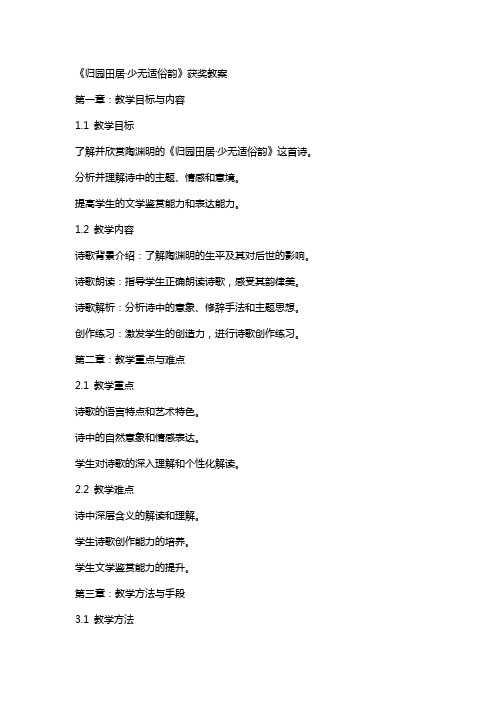 《归园田居·少无适俗韵》获奖教案

第一章：教学目标与内容

1.1 教学目标

了解并欣赏陶渊明的《归园田居·少无适俗韵》这首诗。

分析并理解诗中的主题、情感和意境。

提高学生的文学鉴赏能力和表达能力。

1.2 教学内容

诗歌背景介绍：了解陶渊明的生平及其对后世的影响。

诗歌朗读：指导学生正确朗读诗歌，感受其韵律美。

诗歌解析：分析诗中的意象、修辞手法和主题思想。

创作练习：激发学生的创造力，进行诗歌创作练习。

第二章：教学重点与难点

2.1 教学重点

诗歌的语言特点和艺术特色。

诗中的自然意象和情感表达。

学生对诗歌的深入理解和个性化解读。

2.2 教学难点

诗中深层含义的解读和理解。

学生诗歌创作能力的培养。

学生文学鉴赏能力的提升。

第三章：教学方法与手段

3.1 教学方法